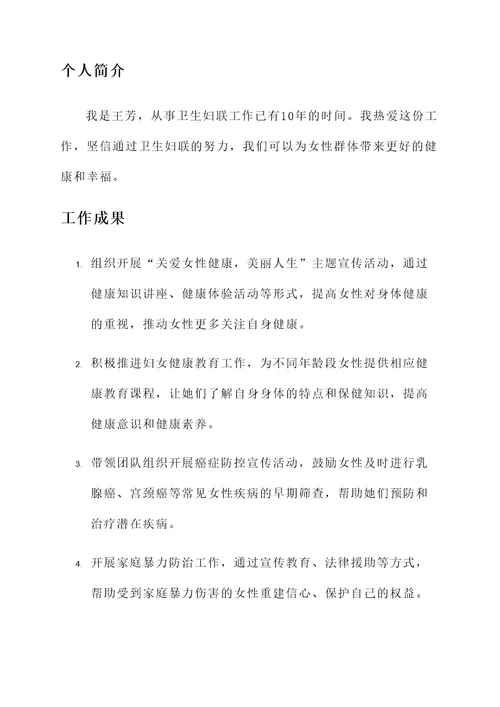 个人简介

我是王芳，从事卫生妇联工作已有10年的时间。我热爱这份工作，坚信通过卫生妇联的努力，我们可以为女性群体带来更好的健康和幸福。

工作成果

1. 组织开展“关爱女性健康，美丽人生”主题宣传活动，通过健康知识讲座、健康体验活动等形式，提高女性对身体健康的重视，推动女性更多关注自身健康。

2. 积极推进妇女健康教育工作，为不同年龄段女性提供相应健康教育课程，让她们了解自身身体的特点和保健知识，提高健康意识和健康素养。

3. 带领团队组织开展癌症防控宣传活动，鼓励女性及时进行乳腺癌、宫颈癌等常见女性疾病的早期筛查，帮助她们预防和治疗潜在疾病。

4. 开展家庭暴力防治工作，通过宣传教育、法律援助等方式，帮助受到家庭暴力伤害的女性重建信心、保护自己的权益。